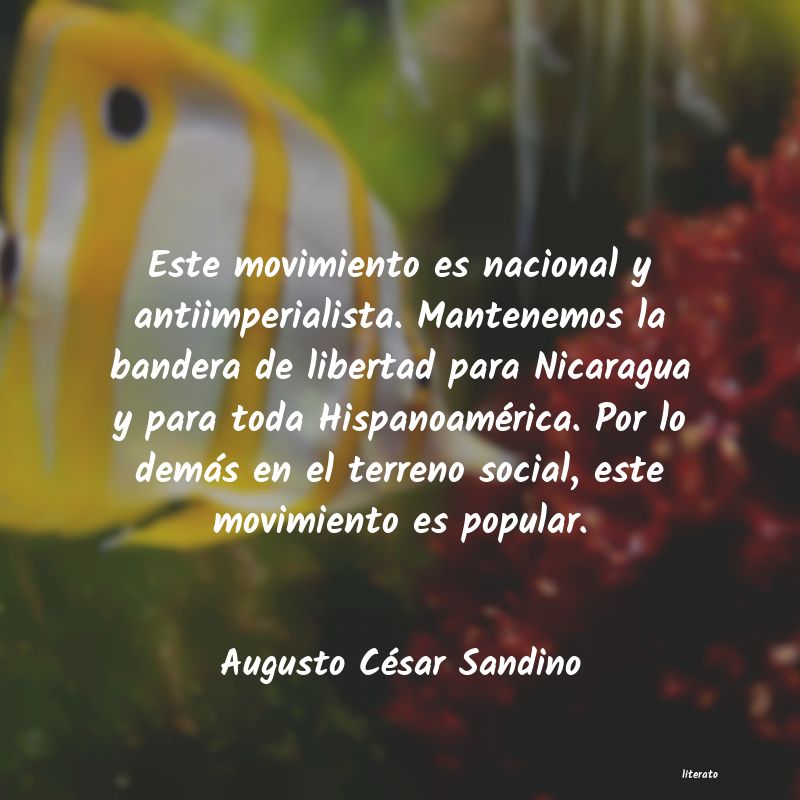 Este movimiento es nacional y antiimperialista. Mantenemos la bandera de libertad para Nicaragua y para toda Hispanoamérica. Por lo demás en el terreno social, este movimiento es popular.

Augusto César Sandino

literato